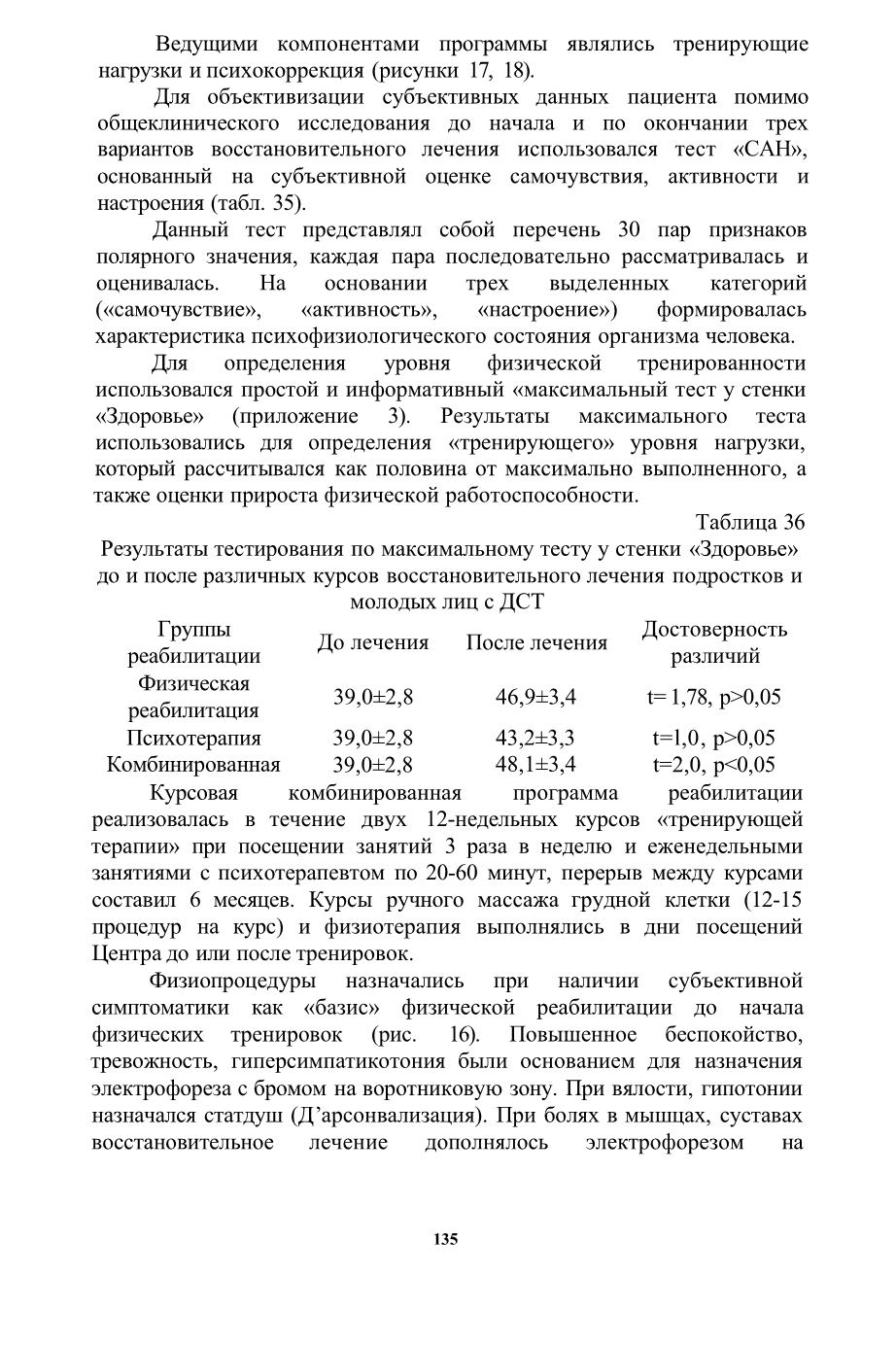 Ведущими компонентами программы являлись тренирующие нагрузки и психокоррекция (рисунки 17, 18).

Для объективизации субъективных данных пациента помимо общеклинического исследования до начала и по окончании трех вариантов восстановительного лечения использовался тест «САН», основанный на субъективной оценке самочувствия, активности и настроения (табл. 35).

Данный тест представлял собой перечень 30 пар признаков полярного значения, каждая пара последовательно рассматривалась и оценивалась. На основании трех выделенных категорий («самочувствие», «активность», «настроение») формировалась характеристика психофизиологического состояния организма человека.

Для определения уровня физической тренированности использовался простой и информативный «максимальный тест у стенки «Здоровье» (приложение 3). Результаты максимального теста использовались для определения «тренирующего» уровня нагрузки, который рассчитывался как половина от максимально выполненного, а также оценки прироста физической работоспособности.

Таблица 36

Результаты тестирования по максимальному тесту у стенки «Здоровье» до и после различных курсов восстановительного лечения подростков и молодых лиц с ДСТ

| Группы реабилитации | До лечения | После лечения | Достоверность различий |
|---|---|---|---|
| Физическая реабилитация | 39,0±2,8 | 46,9±3,4 | t= 1,78, p>0,05 |
| Психотерапия | 39,0±2,8 | 43,2±3,3 | t=1,0, p>0,05 |
| Комбинированная | 39,0±2,8 | 48,1±3,4 | t=2,0, p<0,05 |

Курсовая комбинированная программа реабилитации реализовалась в течение двух 12-недельных курсов «тренирующей терапии» при посещении занятий 3 раза в неделю и еженедельными занятиями с психотерапевтом по 20-60 минут, перерыв между курсами составил 6 месяцев. Курсы ручного массажа грудной клетки (12-15 процедур на курс) и физиотерапия выполнялись в дни посещений Центра до или после тренировок.

Физиопроцедуры назначались при наличии субъективной симптоматики как «базис» физической реабилитации до начала физических тренировок (рис. 16). Повышенное беспокойство, тревожность, гиперсимпатикотония были основанием для назначения электрофореза с бромом на воротниковую зону. При вялости, гипотонии назначался статдуш (Д’арсонвализация). При болях в мышцах, суставах восстановительное лечение дополнялось электрофорезом на

135